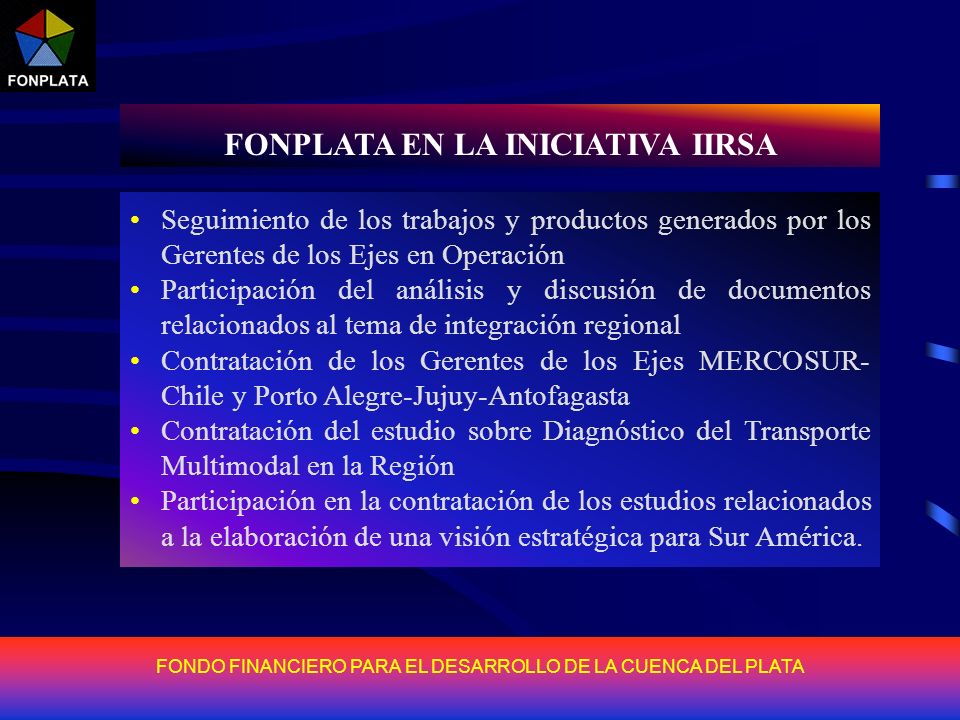 FONPLATA

FONPLATA EN LA INICIATIVA IIRSA

• Seguimiento de los trabajos y productos generados por los Gerentes de los Ejes en Operación
• Participación del análisis y discusión de documentos relacionados al tema de integración regional
• Contratación de los Gerentes de los Ejes MERCOSUR-Chile y Porto Alegre-Jujuy-Antofagasta
• Contratación del estudio sobre Diagnóstico del Transporte Multimodal en la Región
• Participación en la contratación de los estudios relacionados a la elaboración de una visión estratégica para Sur América.

FONDO FINANCIERO PARA EL DESARROLLO DE LA CUENCA DEL PLATA